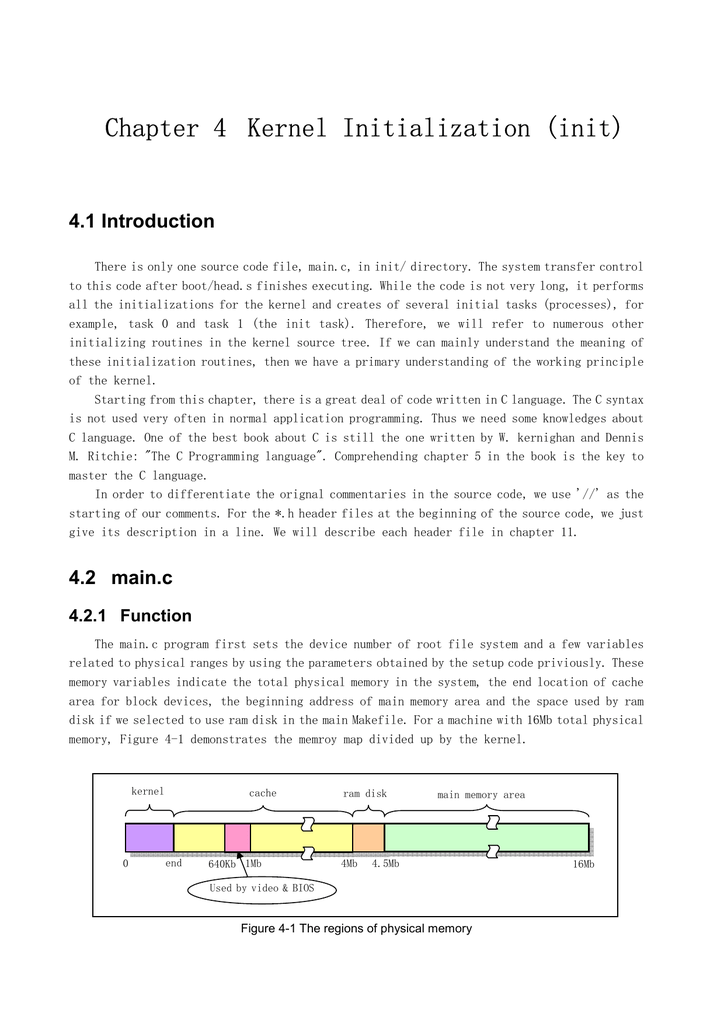 Chapter 4 Kernel Initialization (init)

4.1 Introduction

There is only one source code file, main.c, in init/ directory. The system transfer control to this code after boot/head.s finishes executing. While the code is not very long, it performs all the initializations for the kernel and creates of several initial tasks (processes), for example, task 0 and task 1 (the init task). Therefore, we will refer to numerous other initializing routines in the kernel source tree. If we can mainly understand the meaning of these initialization routines, then we have a primary understanding of the working principle of the kernel.

Starting from this chapter, there is a great deal of code written in C language. The C syntax is not used very often in normal application programming. Thus we need some knowledges about C language. One of the best book about C is still the one written by W. kernighan and Dennis M. Ritchie: "The C Programming language". Comprehending chapter 5 in the book is the key to master the C language.

In order to differentiate the orignal commentaries in the source code, we use '//' as the starting of our comments. For the *.h header files at the beginning of the source code, we just give its description in a line. We will describe each header file in chapter 11.

4.2 main.c

4.2.1 Function

The main.c program first sets the device number of root file system and a few variables related to physical ranges by using the parameters obtained by the setup code priviously. These memory variables indicate the total physical memory in the system, the end location of cache area for block devices, the beginning address of main memory area and the space used by ram disk if we selected to use ram disk in the main Makefile. For a machine with 16Mb total physical memory, Figure 4-1 demonstrates the memroy map divided up by the kernel.

kernel cache ram disk main memory area

0 end 640Kb 1Mb 4Mb 4.5Mb 16Mb

Used by video & BIOS

Figure 4-1 The regions of physical memory